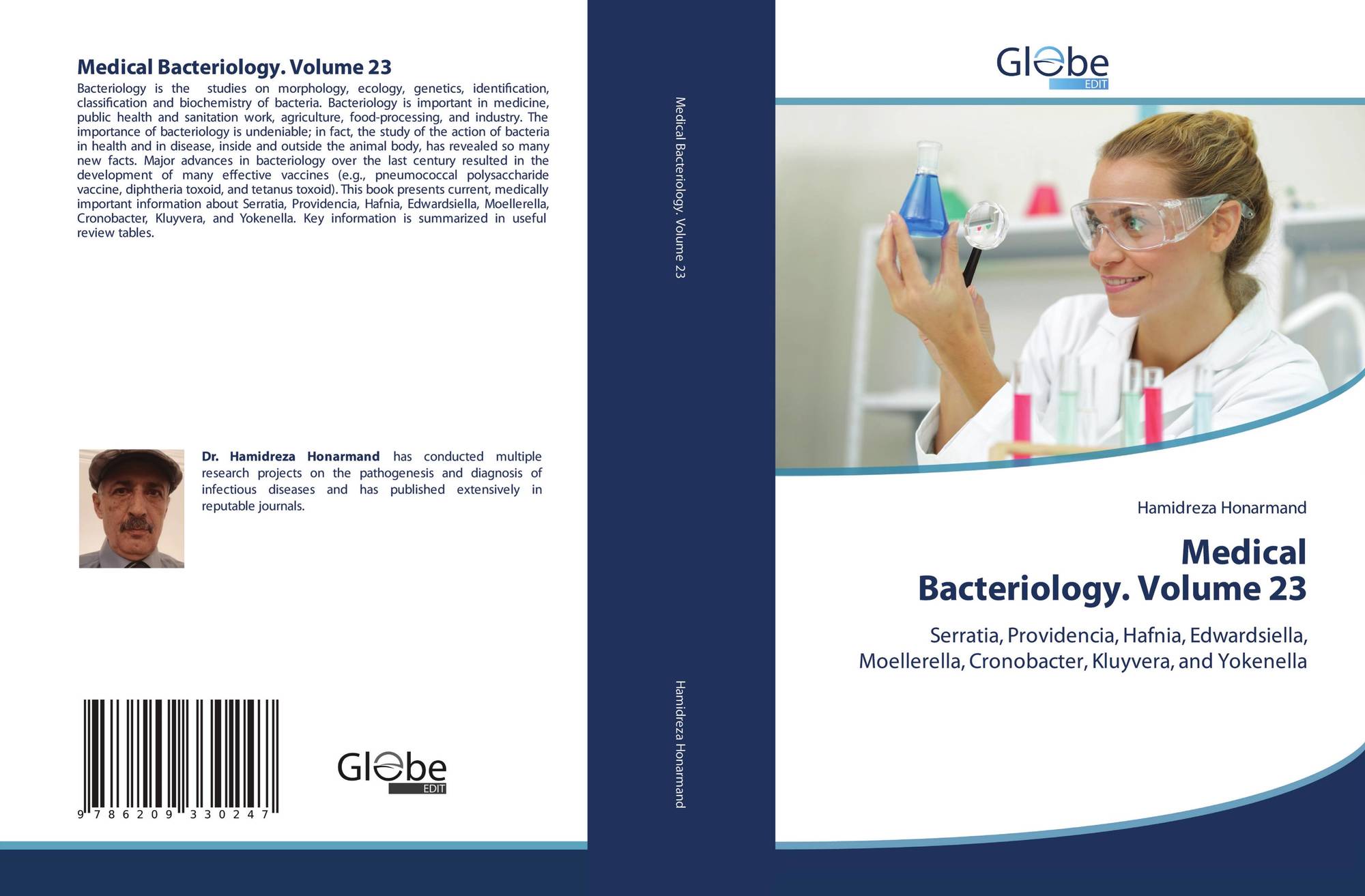 Medical Bacteriology. Volume 23

Bacteriology is the studies on morphology, ecology, genetics, identification, classification and biochemistry of bacteria. Bacteriology is important in medicine, public health and sanitation work, agriculture, food-processing, and industry. The importance of bacteriology is undeniable; in fact, the study of the action of bacteria in health and in disease, inside and outside the animal body, has revealed so many new facts. Major advances in bacteriology over the last century resulted in the development of many effective vaccines (e.g., pneumococcal polysaccharide vaccine, diphtheria toxoid, and tetanus toxoid). This book presents current, medically important information about Serratia, Providencia, Hafnia, Edwardsiella, Moellerella, Cronobacter, Kluyvera, and Yokenella. Key information is summarized in useful review tables.

Dr. Hamidreza Honarmand has conducted multiple research projects on the pathogenesis and diagnosis of infectious diseases and has published extensively in reputable journals.

9 786209 330247

Globe
EDIT

Medical Bacteriology. Volume 23

Hamidreza Honarmand

Globe
EDIT

Hamidreza Honarmand

Medical
Bacteriology. Volume 23

Serratia, Providencia, Hafnia, Edwardsiella, Moellerella, Cronobacter, Kluyvera, and Yokenella